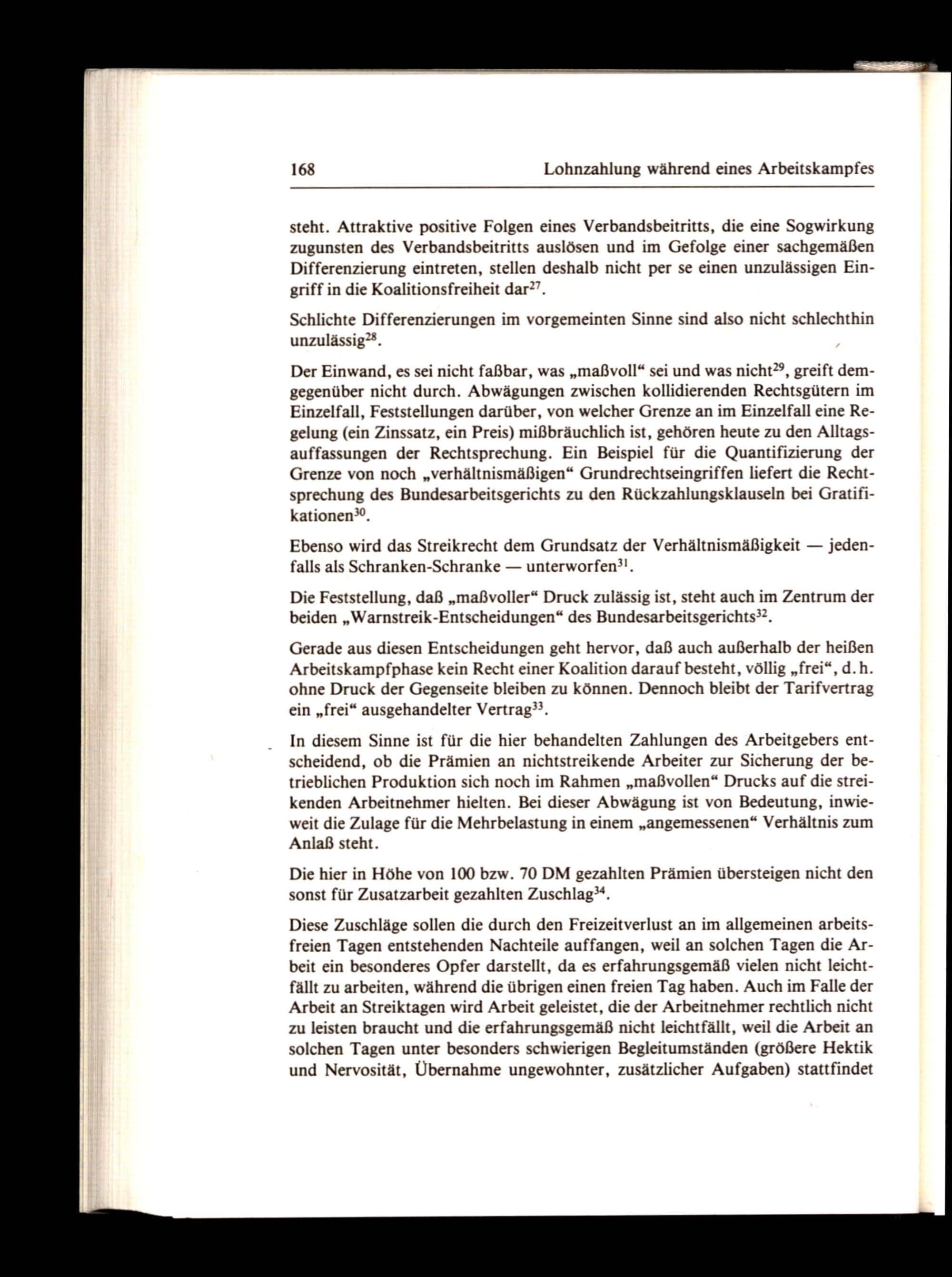 168 Lohnzahlung während eines Arbeitskampfes

steht. Attraktive positive Folgen eines Verbandsbeitritts, die eine Sogwirkung zugunsten des Verbandsbeitritts auslösen und im Gefolge einer sachgemäßen Differenzierung eintreten, stellen deshalb nicht per se einen unzulässigen Eingriff in die Koalitionsfreiheit dar$^{27}$.

Schlichte Differenzierungen im vorgemeinten Sinne sind also nicht schlechthin unzulässig$^{28}$.

Der Einwand, es sei nicht faßbar, was „maßvoll“ sei und was nicht$^{29}$, greift demgegenüber nicht durch. Abwägungen zwischen kollidierenden Rechtsgütern im Einzelfall, Feststellungen darüber, von welcher Grenze an im Einzelfall eine Regelung (ein Zinssatz, ein Preis) mißbräuchlich ist, gehören heute zu den Alltagsauffassungen der Rechtsprechung. Ein Beispiel für die Quantifizierung der Grenze von noch „verhältnismäßigen“ Grundrechtseingriffen liefert die Rechtsprechung des Bundesarbeitsgerichts zu den Rückzahlungsklauseln bei Gratifikationen$^{30}$.

Ebenso wird das Streikrecht dem Grundsatz der Verhältnismäßigkeit — jedenfalls als Schranken-Schranke — unterworfen$^{31}$.

Die Feststellung, daß „maßvoller“ Druck zulässig ist, steht auch im Zentrum der beiden „Warnstreik-Entscheidungen“ des Bundesarbeitsgerichts$^{32}$.

Gerade aus diesen Entscheidungen geht hervor, daß auch außerhalb der heißen Arbeitskampfphase kein Recht einer Koalition darauf besteht, völlig „frei“, d. h. ohne Druck der Gegenseite bleiben zu können. Dennoch bleibt der Tarifvertrag ein „frei“ ausgehandelter Vertrag$^{33}$.

In diesem Sinne ist für die hier behandelten Zahlungen des Arbeitgebers entscheidend, ob die Prämien an nichtstreikende Arbeiter zur Sicherung der betrieblichen Produktion sich noch im Rahmen „maßvollen“ Drucks auf die streikenden Arbeitnehmer hielten. Bei dieser Abwägung ist von Bedeutung, inwieweit die Zulage für die Mehrbelastung in einem „angemessenen“ Verhältnis zum Anlaß steht.

Die hier in Höhe von 100 bzw. 70 DM gezahlten Prämien übersteigen nicht den sonst für Zusatzarbeit gezahlten Zuschlag$^{34}$.

Diese Zuschläge sollen die durch den Freizeitverlust an im allgemeinen arbeitsfreien Tagen entstehenden Nachteile auffangen, weil an solchen Tagen die Arbeit ein besonderes Opfer darstellt, da es erfahrungsgemäß vielen nicht leichtfällt zu arbeiten, während die übrigen einen freien Tag haben. Auch im Falle der Arbeit an Streiktagen wird Arbeit geleistet, die der Arbeitnehmer rechtlich nicht zu leisten braucht und die erfahrungsgemäß nicht leichtfällt, weil die Arbeit an solchen Tagen unter besonders schwierigen Begleitumständen (größere Hektik und Nervosität, Übernahme ungewohnter, zusätzlicher Aufgaben) stattfindet